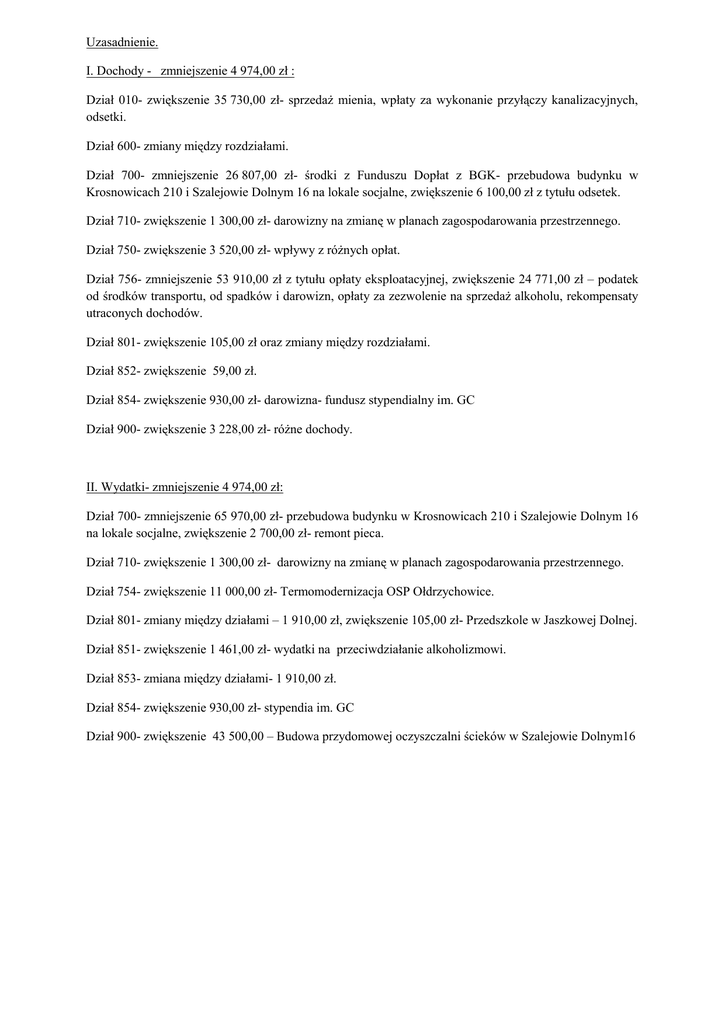 Uzasadnienie.

I. Dochody - zmniejszenie 4 974,00 zł :

Dział 010- zwiększenie 35 730,00 zł- sprzedaż mienia, wpłaty za wykonanie przyłączy kanalizacyjnych, odsetki.

Dział 600- zmiany między rozdziałami.

Dział 700- zmniejszenie 26 807,00 zł- środki z Funduszu Dopłat z BGK- przebudowa budynku w Krosnowicach 210 i Szalejowie Dolnym 16 na lokale socjalne, zwiększenie 6 100,00 zł z tytułu odsetek.

Dział 710- zwiększenie 1 300,00 zł- darowizny na zmianę w planach zagospodarowania przestrzennego.

Dział 750- zwiększenie 3 520,00 zł- wpływy z różnych opłat.

Dział 756- zmniejszenie 53 910,00 zł z tytułu opłaty eksploatacyjnej, zwiększenie 24 771,00 zł – podatek od środków transportu, od spadków i darowizn, opłaty za zezwolenie na sprzedaż alkoholu, rekompensaty utraconych dochodów.

Dział 801- zwiększenie 105,00 zł oraz zmiany między rozdziałami.

Dział 852- zwiększenie 59,00 zł.

Dział 854- zwiększenie 930,00 zł- darowizna- fundusz stypendialny im. GC

Dział 900- zwiększenie 3 228,00 zł- różne dochody.

II. Wydatki- zmniejszenie 4 974,00 zł:

Dział 700- zmniejszenie 65 970,00 zł- przebudowa budynku w Krosnowicach 210 i Szalejowie Dolnym 16 na lokale socjalne, zwiększenie 2 700,00 zł- remont pieca.

Dział 710- zwiększenie 1 300,00 zł- darowizny na zmianę w planach zagospodarowania przestrzennego.

Dział 754- zwiększenie 11 000,00 zł- Termomodernizacja OSP Ołdrzychowice.

Dział 801- zmiany między działami – 1 910,00 zł, zwiększenie 105,00 zł- Przedszkole w Jaszkowej Dolnej.

Dział 851- zwiększenie 1 461,00 zł- wydatki na przeciwdziałanie alkoholizmowi.

Dział 853- zmiana między działami- 1 910,00 zł.

Dział 854- zwiększenie 930,00 zł- stypendia im. GC

Dział 900- zwiększenie 43 500,00 – Budowa przydomowej oczyszczalni ścieków w Szalejowie Dolnym16